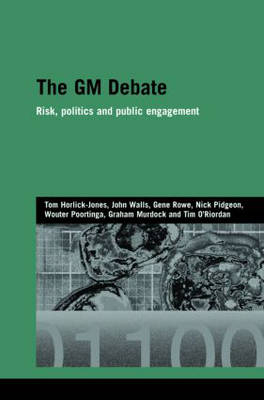 The GM Debate

Risk, politics and public engagement

Tom Horlick-Jones, John Walls, Gene Rowe, Nick Pidgeon, Wouter Poortinga, Graham Murdock and Tim O'Riordan

01100